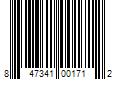 8 47341 00171 2